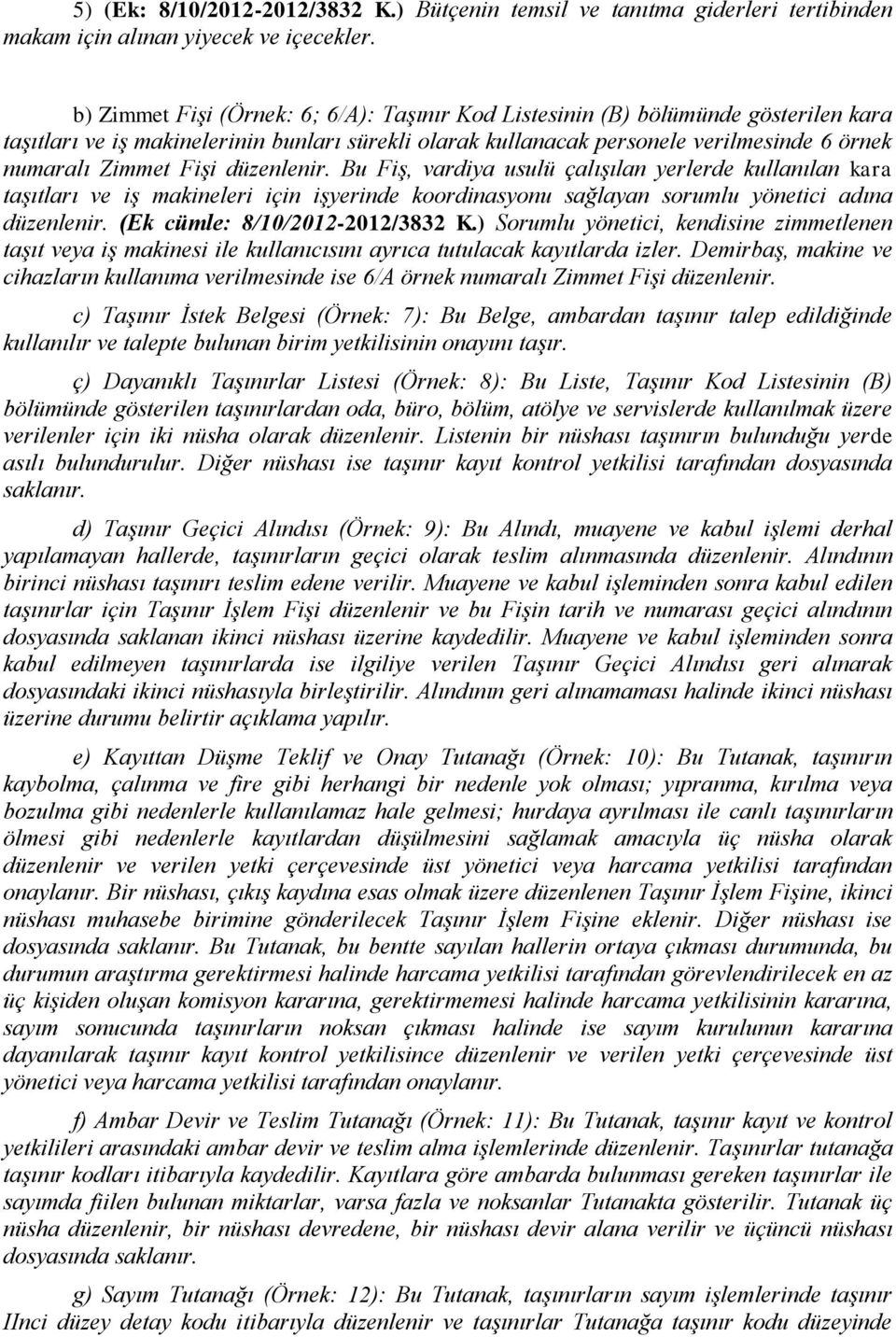 5) (Ek: 8/10/2012-2012/3832 K.) Bütçenin temsil ve tanıtma giderleri tertibinden makam için alınan yiyecek ve içecekler.

b) Zimmet Fişi (Örnek: 6; 6/A): Taşınır Kod Listesinin (B) bölümünde gösterilen kara taşıtları ve iş makinelerinin bunları sürekli olarak kullanacak personele verilmesinde 6 örnek numaralı Zimmet Fişi düzenlenir. Bu Fiş, vardiya usulü çalışılan yerlerde kullanılan kara taşıtları ve iş makineleri için işyerinde koordinasyonu sağlayan sorumlu yönetici adına düzenlenir. (Ek cümle: 8/10/2012-2012/3832 K.) Sorumlu yönetici, kendisine zimmetlenen taşıt veya iş makinesi ile kullanıcısını ayrıca tutulacak kayıtlarda izler. Demirbaş, makine ve cihazların kullanıma verilmesinde ise 6/A örnek numaralı Zimmet Fişi düzenlenir.

c) Taşınır İstek Belgesi (Örnek: 7): Bu Belge, ambardan taşınır talep edildiğinde kullanılır ve talepte bulunan birim yetkilisinin onayını taşır.

ç) Dayanıklı Taşınırlar Listesi (Örnek: 8): Bu Liste, Taşınır Kod Listesinin (B) bölümünde gösterilen taşınırlardan oda, büro, bölüm, atölye ve servislerde kullanılmak üzere verilenler için iki nüsha olarak düzenlenir. Listenin bir nüshası taşınırın bulunduğu yerde asılı bulundurulur. Diğer nüshası ise taşınır kayıt kontrol yetkilisi tarafından dosyasında saklanır.

d) Taşınır Geçici Alındısı (Örnek: 9): Bu Alındı, muayene ve kabul işlemi derhal yapılamayan hallerde, taşınırların geçici olarak teslim alınmasında düzenlenir. Alındının birinci nüshası taşınırı teslim edene verilir. Muayene ve kabul işleminden sonra kabul edilen taşınırlar için Taşınır İşlem Fişi düzenlenir ve bu Fişin tarih ve numarası geçici alındının dosyasında saklanan ikinci nüshası üzerine kaydedilir. Muayene ve kabul işleminden sonra kabul edilmeyen taşınırlarda ise ilgiliye verilen Taşınır Geçici Alındısı geri alınarak dosyasındaki ikinci nüshasıyla birleştirilir. Alındının geri alınamaması halinde ikinci nüshası üzerine durumu belirtir açıklama yapılır.

e) Kayıttan Düşme Teklif ve Onay Tutanağı (Örnek: 10): Bu Tutanak, taşınırın kaybolma, çalınma ve fire gibi herhangi bir nedenle yok olması; yıpranma, kırılma veya bozulma gibi nedenlerle kullanılamaz hale gelmesi; hurdaya ayrılması ile canlı taşınırların ölmesi gibi nedenlerle kayıtlardan düşülmesini sağlamak amacıyla üç nüsha olarak düzenlenir ve verilen yetki çerçevesinde üst yönetici veya harcama yetkilisi tarafından onaylanır. Bir nüshası, çıkış kaydına esas olmak üzere düzenlenen Taşınır İşlem Fişine, ikinci nüshası muhasebe birimine gönderilecek Taşınır İşlem Fişine eklenir. Diğer nüshası ise dosyasında saklanır. Bu Tutanak, bu bentte sayılan hallerin ortaya çıkması durumunda, bu durumun araştırma gerektirmesi halinde harcama yetkilisi tarafından görevlendirilecek en az üç kişiden oluşan komisyon kararına, gerektirmemesi halinde harcama yetkilisinin kararına, sayım sonucunda taşınırların noksan çıkması halinde ise sayım kurulunun kararına dayanılarak taşınır kayıt kontrol yetkilisince düzenlenir ve verilen yetki çerçevesinde üst yönetici veya harcama yetkilisi tarafından onaylanır.

f) Ambar Devir ve Teslim Tutanağı (Örnek: 11): Bu Tutanak, taşınır kayıt ve kontrol yetkilileri arasındaki ambar devir ve teslim alma işlemlerinde düzenlenir. Taşınırlar tutanağa taşınır kodları itibarıyla kaydedilir. Kayıtlara göre ambarda bulunması gereken taşınırlar ile sayımda fiilen bulunan miktarlar, varsa fazla ve noksanlar Tutanakta gösterilir. Tutanak üç nüsha düzenlenir, bir nüshası devredene, bir nüshası devir alana verilir ve üçüncü nüshası dosyasında saklanır.

g) Sayım Tutanağı (Örnek: 12): Bu Tutanak, taşınırların sayım işlemlerinde taşınır IInci düzey detay kodu itibarıyla düzenlenir ve taşınırlar Tutanağa taşınır kodu düzeyinde